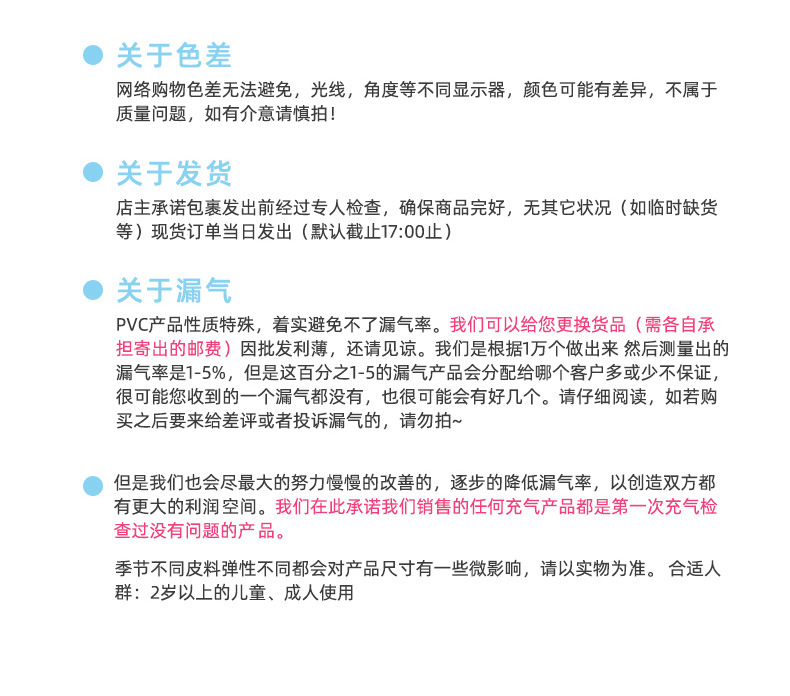 关于色差
网络购物色差无法避免，光线，角度等不同显示器，颜色可能有差异，不属于质量问题，如有介意请慎拍！

关于发货
店主承诺包裹发出前经过专人检查，确保商品完好，无其它状况（如临时缺货等）现货订单当日发出（默认截止17:00止）

关于漏气
PVC产品性质特殊，着实避免不了漏气率。我们可以给您更换货品（需各自承担寄出的邮费）因批发利薄，还请见谅。我们是根据1万个做出来 然后测量出的漏气率是1-5%，但是这百分之1-5的漏气产品会分配给哪个客户多或少不保证，很可能您收到的一个漏气都没有，也很可能会有好几个。请仔细阅读，如若购买之后要来给差评或者投诉漏气的，请勿拍~

但是我们也会尽最大的努力慢慢的改善的，逐步的降低漏气率，以创造双方都有更大的利润空间。我们在此承诺我们销售的任何充气产品都是第一次充气检查过没有问题的产品。

季节不同皮料弹性不同都会对产品尺寸有一些微影响，请以实物为准。 合适人群：2岁以上的儿童、成人使用